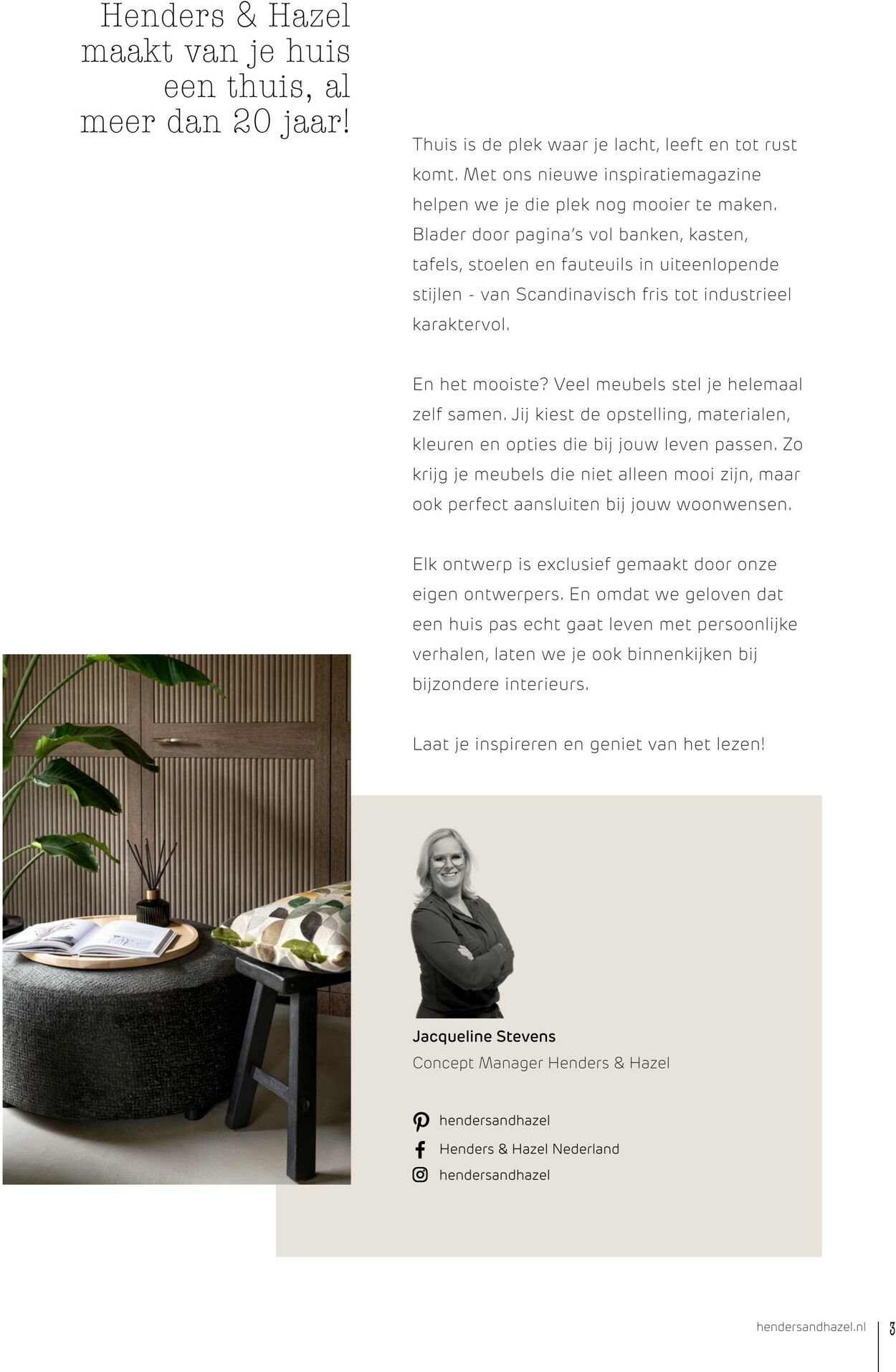 Henders & Hazel maakt van je huis een thuis, al meer dan 20 jaar!

Thuis is de plek waar je lacht, leeft en tot rust komt. Met ons nieuwe inspiratiemagazine helpen we je die plek nog mooier te maken. Blader door pagina's vol banken, kasten, tafels, stoelen en fauteuils in uiteenlopende stijlen - van Scandinavisch fris tot industrieel karaktervol.

En het mooiste? Veel meubels stel je helemaal zelf samen. Jij kiest de opstelling, materialen, kleuren en opties die bij jouw leven passen. Zo krijg je meubels die niet alleen mooi zijn, maar ook perfect aansluiten bij jouw woonwensen.

Elk ontwerp is exclusief gemaakt door onze eigen ontwerpers. En omdat we geloven dat een huis pas echt gaat leven met persoonlijke verhalen, laten we je ook binnenkijken bij bijzondere interieurs.

Laat je inspireren en geniet van het lezen!

Jacqueline Stevens
Concept Manager Henders & Hazel

hendersandhazel
Henders & Hazel Nederland
hendersandhazel

hendersandhazel.nl
3